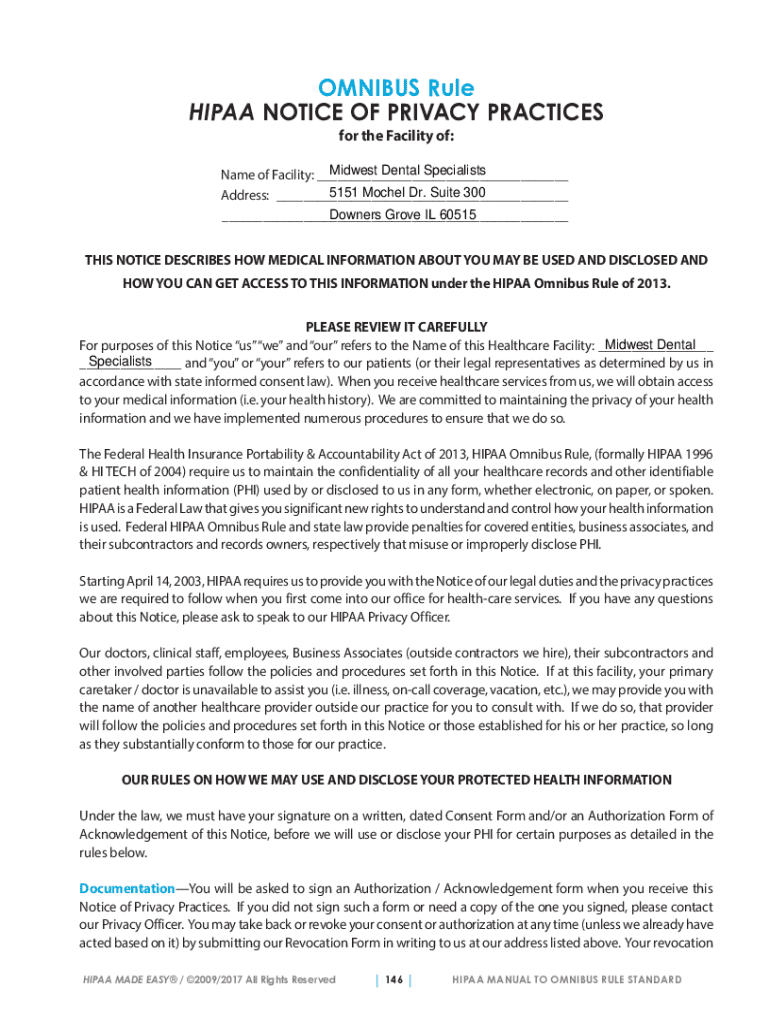 OMNIBUS Rule
HIPAA NOTICE OF PRIVACY PRACTICES
for the Facility of:

Name of Facility: Midwest Dental Specialists
Address: 5151 Mochel Dr. Suite 300
Downers Grove IL 60515

THIS NOTICE DESCRIBES HOW MEDICAL INFORMATION ABOUT YOU MAY BE USED AND DISCLOSED AND HOW YOU CAN GET ACCESS TO THIS INFORMATION under the HIPAA Omnibus Rule of 2013.

PLEASE REVIEW IT CAREFULLY

For purposes of this Notice "us" "we" and "our" refers to the Name of this Healthcare Facility: Midwest Dental Specialists and "you" or "your" refers to our patients (or their legal representatives as determined by us in accordance with state informed consent law). When you receive healthcare services from us, we will obtain access to your medical information (i.e. your health history). We are committed to maintaining the privacy of your health information and we have implemented numerous procedures to ensure that we do so.

The Federal Health Insurance Portability & Accountability Act of 2013, HIPAA Omnibus Rule, (formally HIPAA 1996 & HI TECH of 2004) require us to maintain the confidentiality of all your healthcare records and other identifiable patient health information (PHI) used by or disclosed to us in any form, whether electronic, on paper, or spoken. HIPAA is a Federal Law that gives you significant new rights to understand and control how your health information is used. Federal HIPAA Omnibus Rule and state law provide penalties for covered entities, business associates, and their subcontractors and records owners, respectively that misuse or improperly disclose PHI.

Starting April 14, 2003, HIPAA requires us to provide you with the Notice of our legal duties and the privacy practices we are required to follow when you first come into our office for health-care services. If you have any questions about this Notice, please ask to speak to our HIPAA Privacy Officer.

Our doctors, clinical staff, employees, Business Associates (outside contractors we hire), their subcontractors and other involved parties follow the policies and procedures set forth in this Notice. If at this facility, your primary caretaker / doctor is unavailable to assist you (i.e. illness, on-call coverage, vacation, etc.), we may provide you with the name of another healthcare provider outside our practice for you to consult with. If we do so, that provider will follow the policies and procedures set forth in this Notice or those established for his or her practice, so long as they substantially conform to those for our practice.

OUR RULES ON HOW WE MAY USE AND DISCLOSE YOUR PROTECTED HEALTH INFORMATION

Under the law, we must have your signature on a written, dated Consent Form and/or an Authorization Form of Acknowledgement of this Notice, before we will use or disclose your PHI for certain purposes as detailed in the rules below.

Documentation—You will be asked to sign an Authorization / Acknowledgement form when you receive this Notice of Privacy Practices. If you did not sign such a form or need a copy of the one you signed, please contact our Privacy Officer. You may take back or revoke your consent or authorization at any time (unless we already have acted based on it) by submitting our Revocation Form in writing to us at our address listed above. Your revocation

HIPAA MADE EASY® / ©2009/2017 All Rights Reserved | 146 | HIPAA MANUAL TO OMNIBUS RULE STANDARD